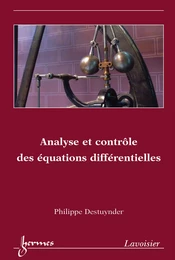 Analyse et contrôle des équations différentielles

Philippe Destuynder

hermes

Lavoisier